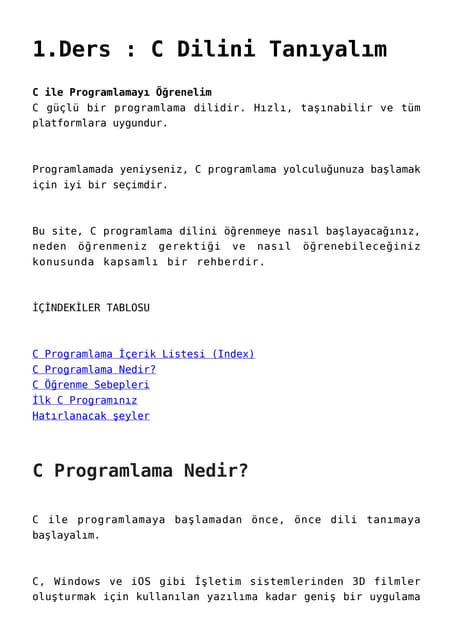 1.Ders : C Dilini Tanıyalım

C ile Programlamayı Öğrenelim
C güçlü bir programlama dilidir. Hızlı, taşınabilir ve tüm platformlara uygundur.

Programlamada yeniyseniz, C programlama yolculuğunuza başlamak için iyi bir seçimdir.

Bu site, C programlama dilini öğrenmeye nasıl başlayacağınız, neden öğrenmeniz gerektiği ve nasıl öğrenebileceğiniz konusunda kapsamlı bir rehberdir.

İÇİNDEKİLER TABLOSU

C Programlama İçerik Listesi (Index)
C Programlama Nedir?
C Öğrenme Sebepleri
İlk C Programınız
Hatırlanacak şeyler

C Programlama Nedir?

C ile programlamaya başlamadan önce, önce dili tanımaya başlayalım.

C, Windows ve iOS gibi İşletim sistemlerinden 3D filmler oluşturmak için kullanılan yazılıma kadar geniş bir uygulama